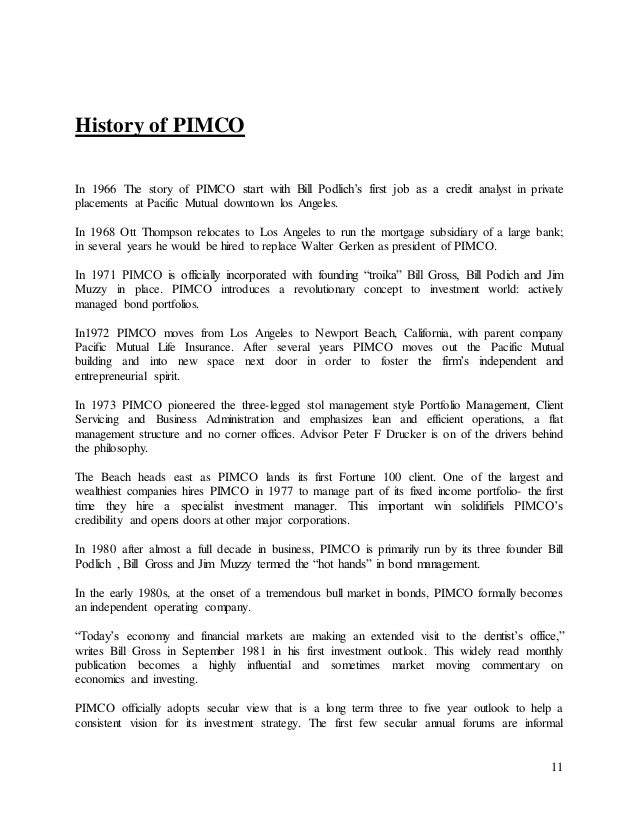 History of PIMCO

In 1966 The story of PIMCO start with Bill Podlich's first job as a credit analyst in private placements at Pacific Mutual downtown los Angeles.

In 1968 Ott Thompson relocates to Los Angeles to run the mortgage subsidiary of a large bank; in several years he would be hired to replace Walter Gerken as president of PIMCO.

In 1971 PIMCO is officially incorporated with founding "troika" Bill Gross, Bill Podich and Jim Muzzy in place. PIMCO introduces a revolutionary concept to investment world: actively managed bond portfolios.

In1972 PIMCO moves from Los Angeles to Newport Beach, California, with parent company Pacific Mutual Life Insurance. After several years PIMCO moves out the Pacific Mutual building and into new space next door in order to foster the firm's independent and entrepreneurial spirit.

In 1973 PIMCO pioneered the three-legged stol management style Portfolio Management, Client Servicing and Business Administration and emphasizes lean and efficient operations, a flat management structure and no corner offices. Advisor Peter F Drucker is on of the drivers behind the philosophy.

The Beach heads east as PIMCO lands its first Fortune 100 client. One of the largest and wealthiest companies hires PIMCO in 1977 to manage part of its fixed income portfolio- the first time they hire a specialist investment manager. This important win solidifiels PIMCO's credibility and opens doors at other major corporations.

In 1980 after almost a full decade in business, PIMCO is primarily run by its three founder Bill Podlich , Bill Gross and Jim Muzzy termed the "hot hands" in bond management.

In the early 1980s, at the onset of a tremendous bull market in bonds, PIMCO formally becomes an independent operating company.

"Today's economy and financial markets are making an extended visit to the dentist's office," writes Bill Gross in September 1981 in his first investment outlook. This widely read monthly publication becomes a highly influential and sometimes market moving commentary on economics and investing.

PIMCO officially adopts secular view that is a long term three to five year outlook to help a consistent vision for its investment strategy. The first few secular annual forums are informal

11